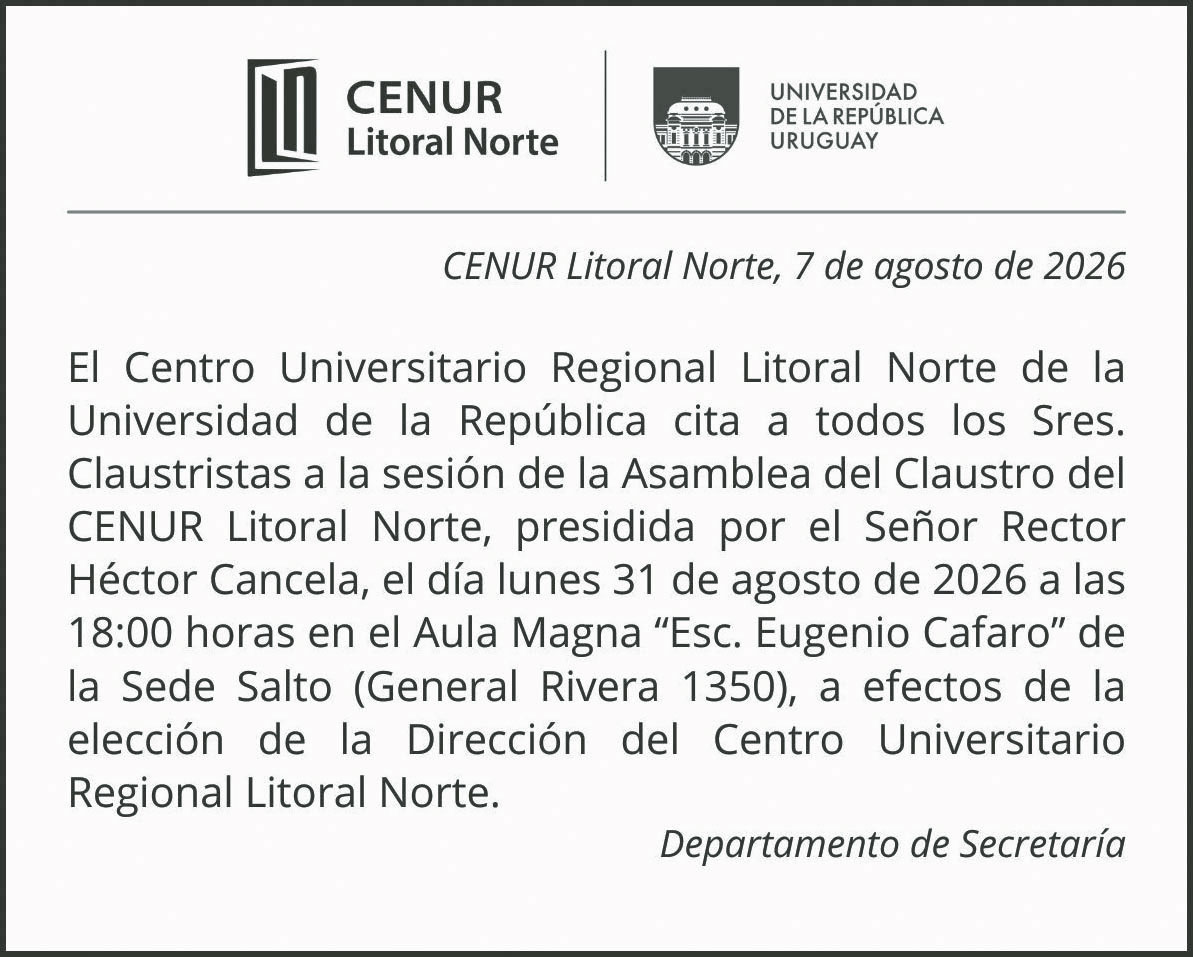 CENUR
Litoral Norte

UNIVERSIDAD
DE LA REPÚBLICA
URUGUAY

CENUR Litoral Norte, 7 de agosto de 2026

El Centro Universitario Regional Litoral Norte de la Universidad de la República cita a todos los Sres. Claustristas a la sesión de la Asamblea del Claustro del CENUR Litoral Norte, presidida por el Señor Rector Héctor Cancela, el día lunes 31 de agosto de 2026 a las 18:00 horas en el Aula Magna "Esc. Eugenio Cafaro" de la Sede Salto (General Rivera 1350), a efectos de la elección de la Dirección del Centro Universitario Regional Litoral Norte.

Departamento de Secretaría